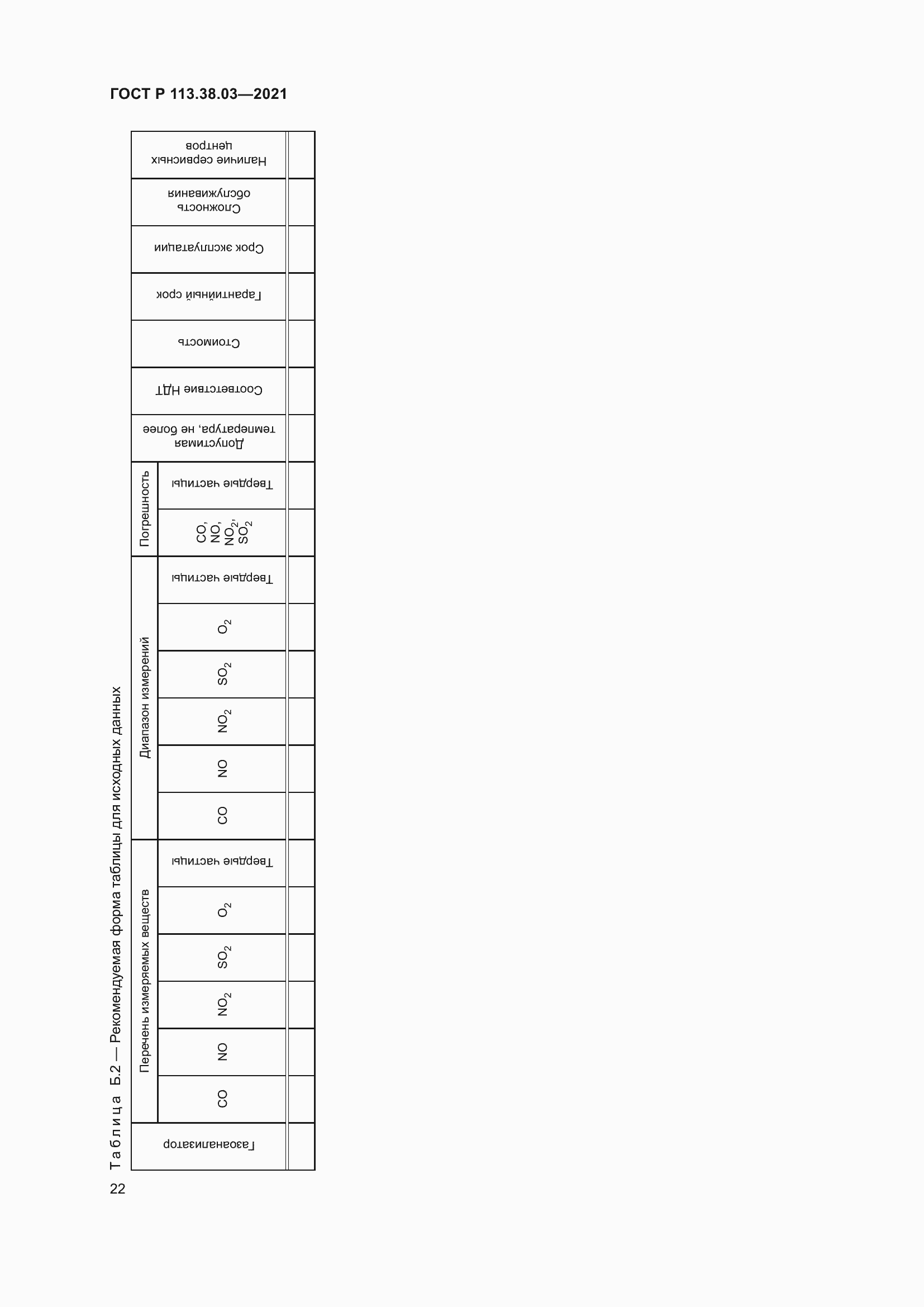 ГОСТ Р 113.38.03—2021

Таблица Б.2 — Рекомендуемая форма таблицы для исходных данных

| Газоанализатор | Перечень измеряемых веществ | | | | | | Диапазон измерений | | | | | | Погрешность | | Допустимая температура, не более | Соответствие НДТ | Стоимость | Гарантийный срок | Срок эксплуатации | Сложность обслуживания | Наличие сервисных центров |
|---|---|---|---|---|---|---|---|---|---|---|---|---|---|---|---|---|---|---|---|---|---|
| | CO | NO | $NO_2$ | $SO_2$ | $O_2$ | Твердые частицы | CO | NO | $NO_2$ | $SO_2$ | $O_2$ | Твердые частицы | CO, NO, $NO_2$, $SO_2$ | Твердые частицы | | | | | | | |
| | | | | | | | | | | | | | | | | | | | | | |

22